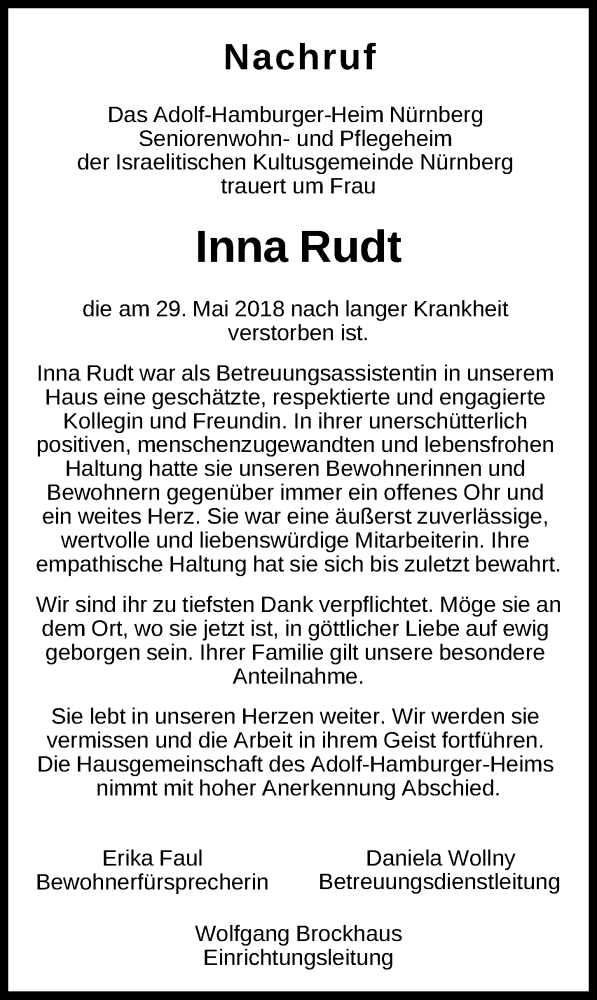 Nachruf

Das Adolf-Hamburger-Heim Nürnberg
Seniorenwohn- und Pflegeheim
der Israelitischen Kultusgemeinde Nürnberg
trauert um Frau

Inna Rudt

die am 29. Mai 2018 nach langer Krankheit verstorben ist.

Inna Rudt war als Betreuungsassistentin in unserem Haus eine geschätzte, respektierte und engagierte Kollegin und Freundin. In ihrer unerschütterlich positiven, menschenzugewandten und lebensfrohen Haltung hatte sie unseren Bewohnerinnen und Bewohnern gegenüber immer ein offenes Ohr und ein weites Herz. Sie war eine äußerst zuverlässige, wertvolle und liebenswürdige Mitarbeiterin. Ihre empathische Haltung hat sie sich bis zuletzt bewahrt.

Wir sind ihr zu tiefsten Dank verpflichtet. Möge sie an dem Ort, wo sie jetzt ist, in göttlicher Liebe auf ewig geborgen sein. Ihrer Familie gilt unsere besondere Anteilnahme.

Sie lebt in unseren Herzen weiter. Wir werden sie vermissen und die Arbeit in ihrem Geist fortführen. Die Hausgemeinschaft des Adolf-Hamburger-Heims nimmt mit hoher Anerkennung Abschied.

Erika Faul
Bewohnerfürsprecherin

Daniela Wollny
Betreuungsdienstleitung

Wolfgang Brockhaus
Einrichtungsleitung